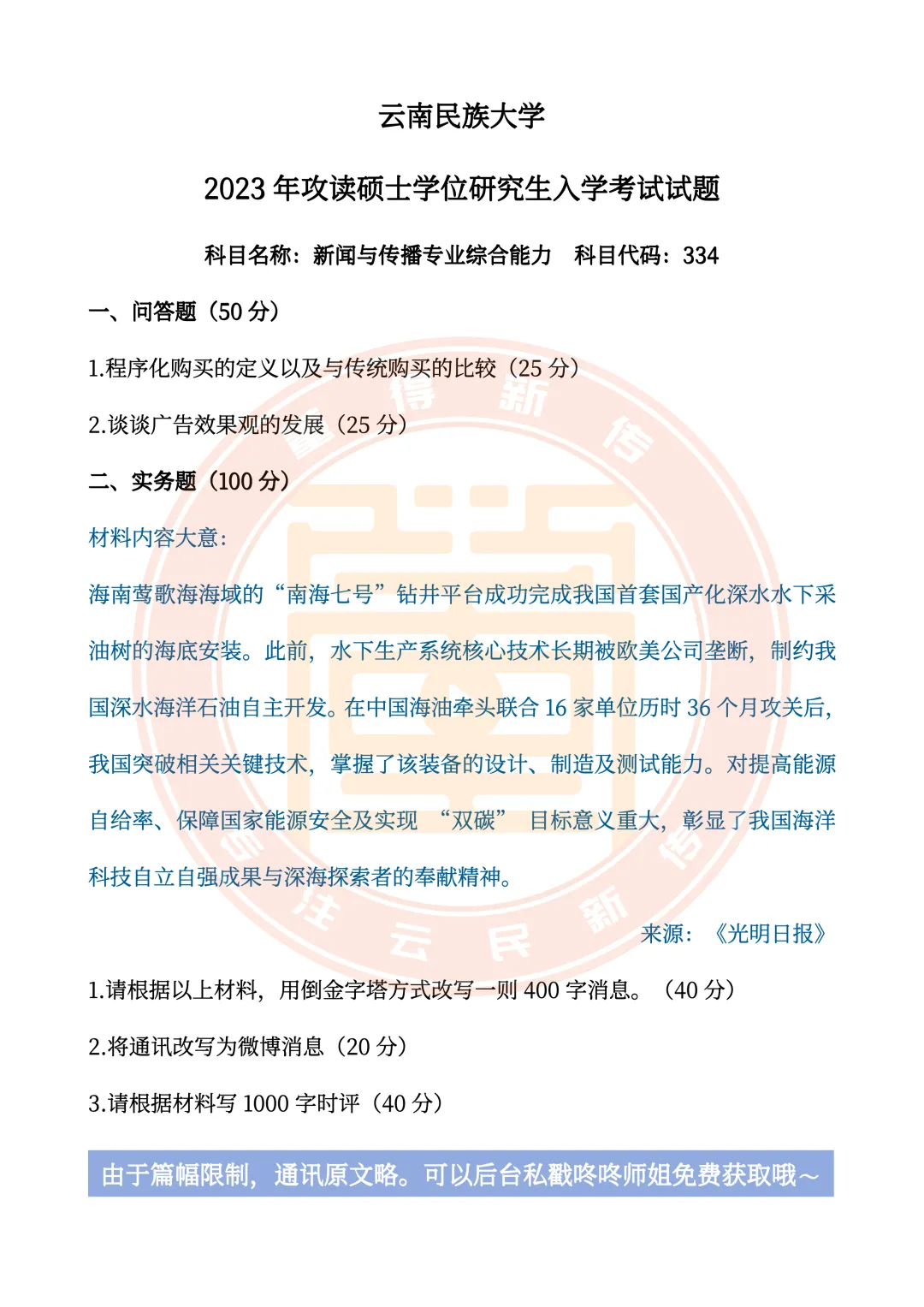 云南民族大学

2023 年攻读硕士学位研究生入学考试试题

科目名称：新闻与传播专业综合能力　科目代码：334

一、问答题（50 分）

1.程序化购买的定义以及与传统购买的比较（25 分）

2.谈谈广告效果观的发展（25 分）

二、实务题（100 分）

材料内容大意：

海南莺歌海海域的“南海七号”钻井平台成功完成我国首套国产化深水水下采油树的海底安装。此前，水下生产系统核心技术长期被欧美公司垄断，制约我国深水海洋石油自主开发。在中国海油牵头联合 16 家单位历时 36 个月攻关后，我国突破相关关键技术，掌握了该装备的设计、制造及测试能力。对提高能源自给率、保障国家能源安全及实现 “双碳” 目标意义重大，彰显了我国海洋科技自立自强成果与深海探索者的奉献精神。

来源：《光明日报》

1.请根据以上材料，用倒金字塔方式改写一则 400 字消息。（40 分）

2.将通讯改写为微博消息（20 分）

3.请根据材料写 1000 字时评（40 分）

由于篇幅限制，通讯原文略。可以后台私戳咚咚师姐免费获取哦～